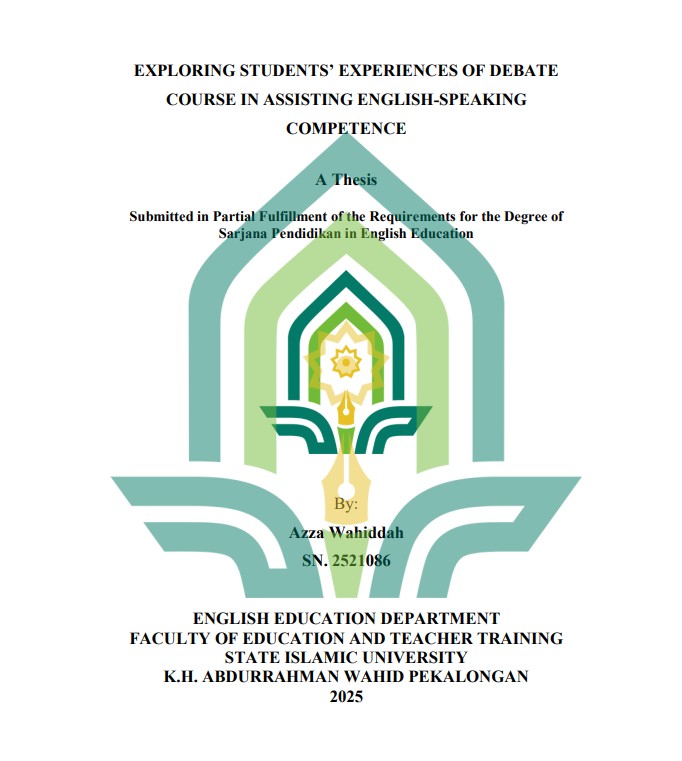 EXPLORING STUDENTS' EXPERIENCES OF DEBATE COURSE IN ASSISTING ENGLISH-SPEAKING COMPETENCE

A Thesis

Submitted in Partial Fulfillment of the Requirements for the Degree of Sarjana Pendidikan in English Education

By:

Azza Wahiddah

SN. 2521086

ENGLISH EDUCATION DEPARTMENT
FACULTY OF EDUCATION AND TEACHER TRAINING
STATE ISLAMIC UNIVERSITY
K.H. ABDURRAHMAN WAHID PEKALONGAN
2025